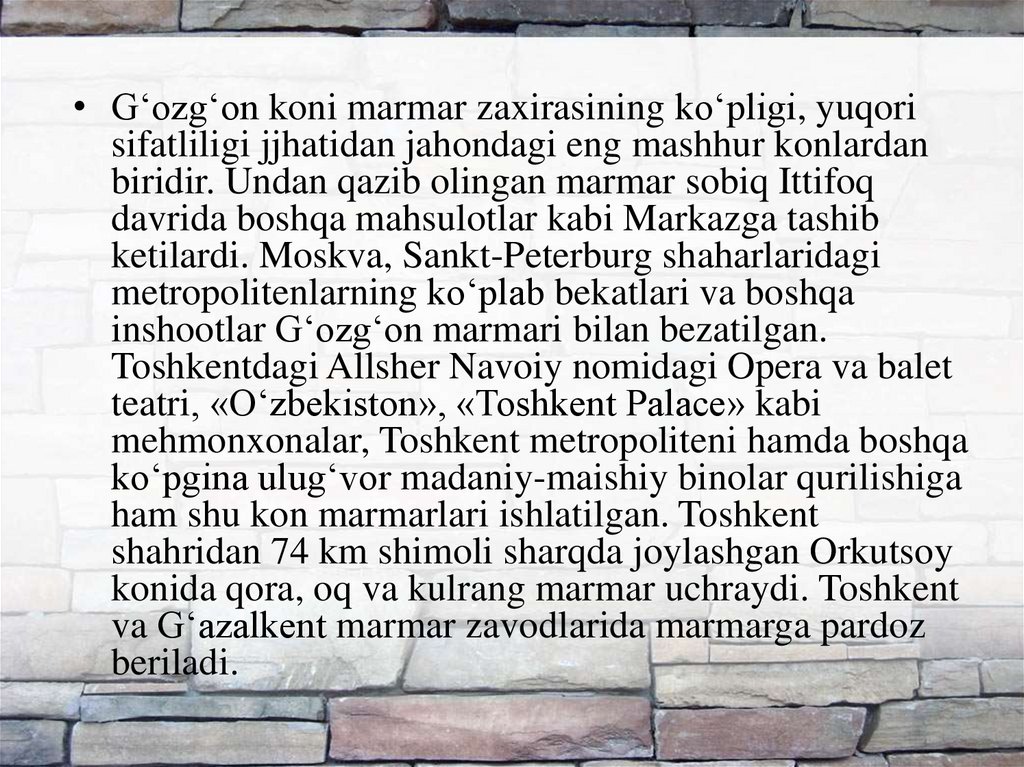 • G'ozg'on koni marmar zaxirasining ko'pligi, yuqori sifatliligi jjhatidan jahondagi eng mashhur konlardan biridir. Undan qazib olingan marmar sobiq Ittifoq davrida boshqa mahsulotlar kabi Markazga tashib ketilardi. Moskva, Sankt-Peterburg shaharlaridagi metropolitenlarning ko'plab bekatlari va boshqa inshootlar G'ozg'on marmari bilan bezatilgan. Toshkentdagi Allsher Navoiy nomidagi Opera va balet teatri, «O'zbekiston», «Toshkent Palace» kabi mehmonxonalar, Toshkent metropoliteni hamda boshqa ko'pgina ulug'vor madaniy-maishiy binolar qurilishiga ham shu kon marmarlari ishlatilgan. Toshkent shahridan 74 km shimoli sharqda joylashgan Orkutsoy konida qora, oq va kulrang marmar uchraydi. Toshkent va G'azalkent marmar zavodlarida marmarga pardoz beriladi.